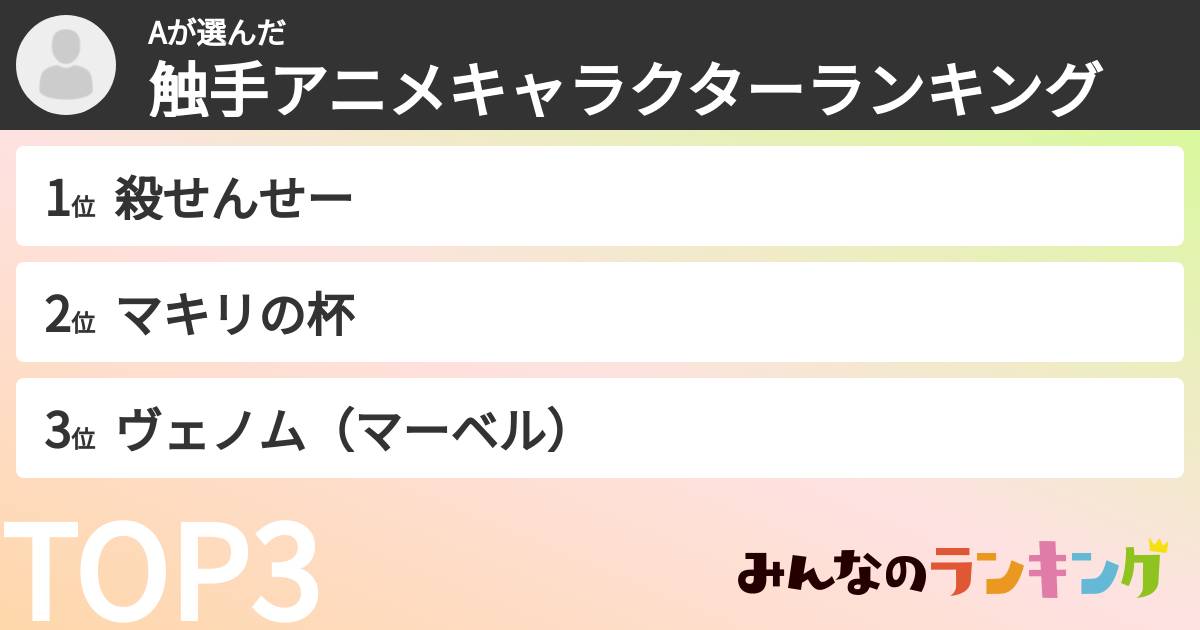 Aが選んだ
触手アニメキャラクターランキング

1位 殺せんせー

2位 マキリの杯

3位 ヴェノム（マーベル）

TOP3

みんなのランキング